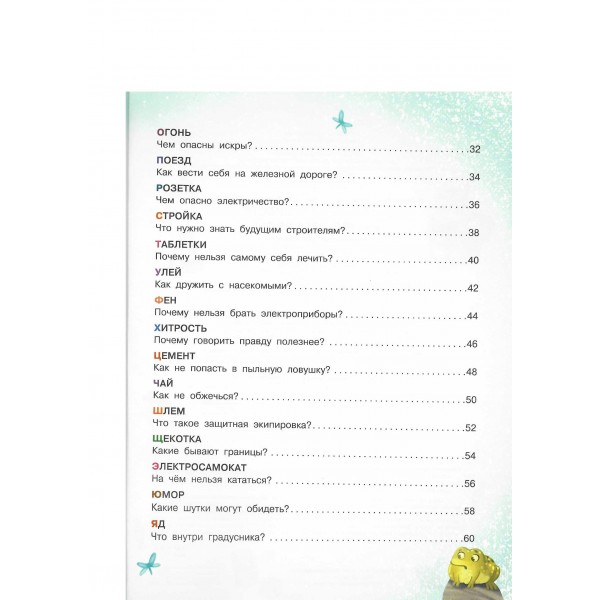 ОГОНЬ
Чем опасны искры? 32

ПОЕЗД
Как вести себя на железной дороге? 34

РОЗЕТКА
Чем опасно электричество? 36

СТРОЙКА
Что нужно знать будущим строителям? 38

ТАБЛЕТКИ
Почему нельзя самому себя лечить? 40

УЛЕЙ
Как дружить с насекомыми? 42

ФЕН
Почему нельзя брать электроприборы? 44

ХИТРОСТЬ
Почему говорить правду полезнее? 46

ЦЕМЕНТ
Как не попасть в пыльную ловушку? 48

ЧАЙ
Как не обжечься? 50

ШЛЕМ
Что такое защитная экипировка? 52

ЩЕКОТКА
Какие бывают границы? 54

ЭЛЕКТРОСАМОКАТ
На чём нельзя кататься? 56

ЮМОР
Какие шутки могут обидеть? 58

ЯД
Что внутри градусника? 60